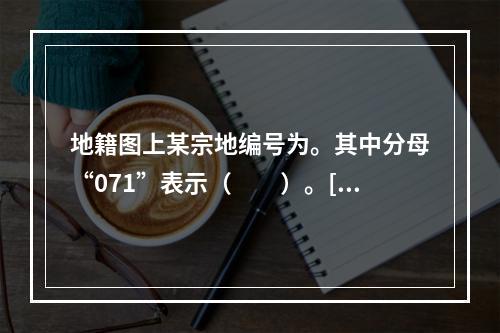 地籍图上某宗地编号为。其中分母“071”表示（　　）。[...